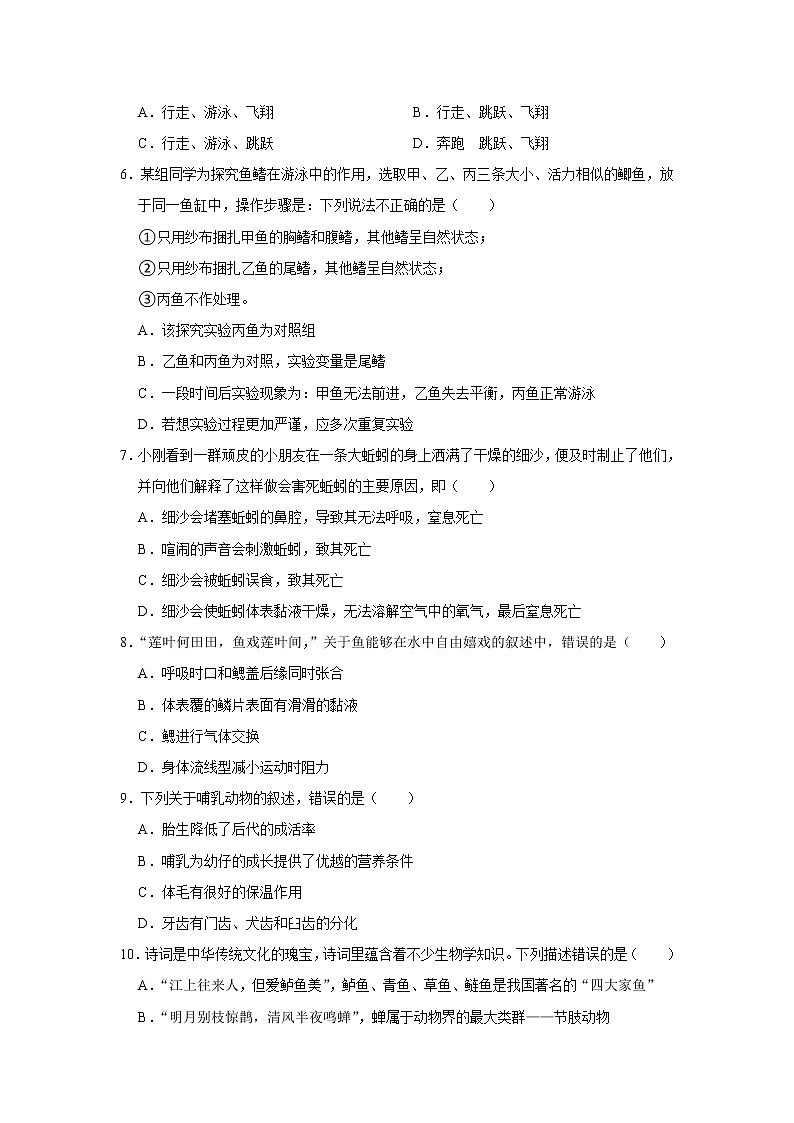 A．行走、游泳、飞翔　　B．行走、跳跃、飞翔

C．行走、游泳、跳跃　　D．奔跑　跳跃、飞翔

6．某组同学为探究鱼鳍在游泳中的作用，选取甲、乙、丙三条大小、活力相似的鲫鱼，放于同一鱼缸中，操作步骤是：下列说法不正确的是（　　）

①只用纱布捆扎甲鱼的胸鳍和腹鳍，其他鳍呈自然状态；

②只用纱布捆扎乙鱼的尾鳍，其他鳍呈自然状态；

③丙鱼不作处理。

A．该探究实验丙鱼为对照组

B．乙鱼和丙鱼为对照，实验变量是尾鳍

C．一段时间后实验现象为：甲鱼无法前进，乙鱼失去平衡，丙鱼正常游泳

D．若想实验过程更加严谨，应多次重复实验

7．小刚看到一群顽皮的小朋友在一条大蚯蚓的身上洒满了干燥的细沙，便及时制止了他们，并向他们解释了这样做会害死蚯蚓的主要原因，即（　　）

A．细沙会堵塞蚯蚓的鼻腔，导致其无法呼吸，窒息死亡

B．喧闹的声音会刺激蚯蚓，致其死亡

C．细沙会被蚯蚓误食，致其死亡

D．细沙会使蚯蚓体表黏液干燥，无法溶解空气中的氧气，最后窒息死亡

8．“莲叶何田田，鱼戏莲叶间，”关于鱼能够在水中自由嬉戏的叙述中，错误的是（　　）

A．呼吸时口和鳃盖后缘同时张合

B．体表覆的鳞片表面有滑滑的黏液

C．鳃进行气体交换

D．身体流线型减小运动时阻力

9．下列关于哺乳动物的叙述，错误的是（　　）

A．胎生降低了后代的成活率

B．哺乳为幼仔的成长提供了优越的营养条件

C．体毛有很好的保温作用

D．牙齿有门齿、犬齿和臼齿的分化

10．诗词是中华传统文化的瑰宝，诗词里蕴含着不少生物学知识。下列描述错误的是（　　）

A．“江上往来人，但爱鲈鱼美”，鲈鱼、青鱼、草鱼、鲢鱼是我国著名的“四大家鱼”

B．“明月别枝惊鹊，清风半夜鸣蝉”，蝉属于动物界的最大类群——节肢动物